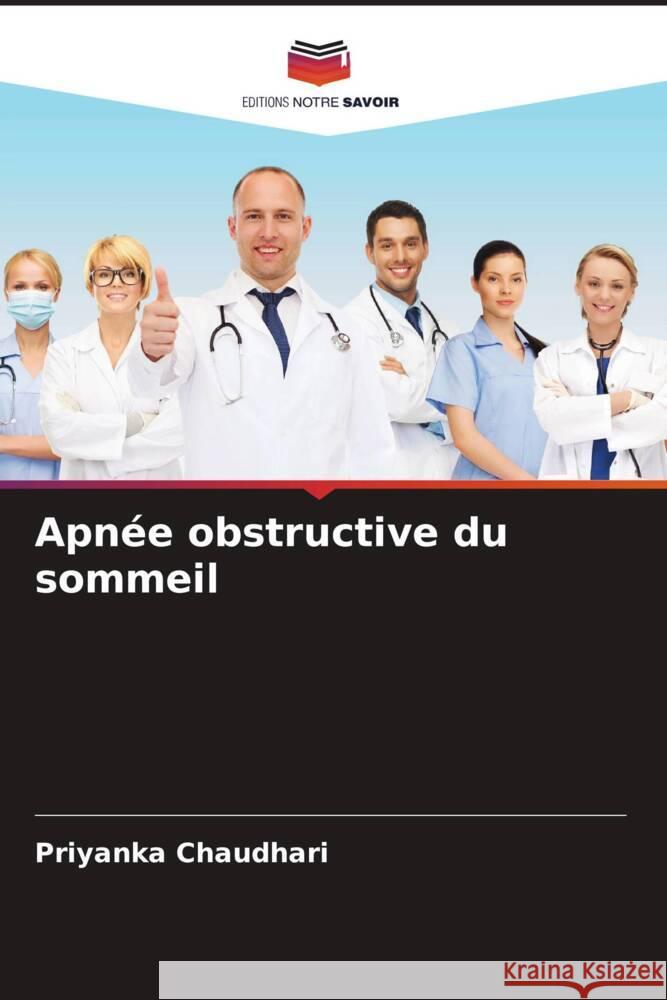 EDITIONS NOTRE SAVOIR

Apnée obstructive du sommeil

Priyanka Chaudhari